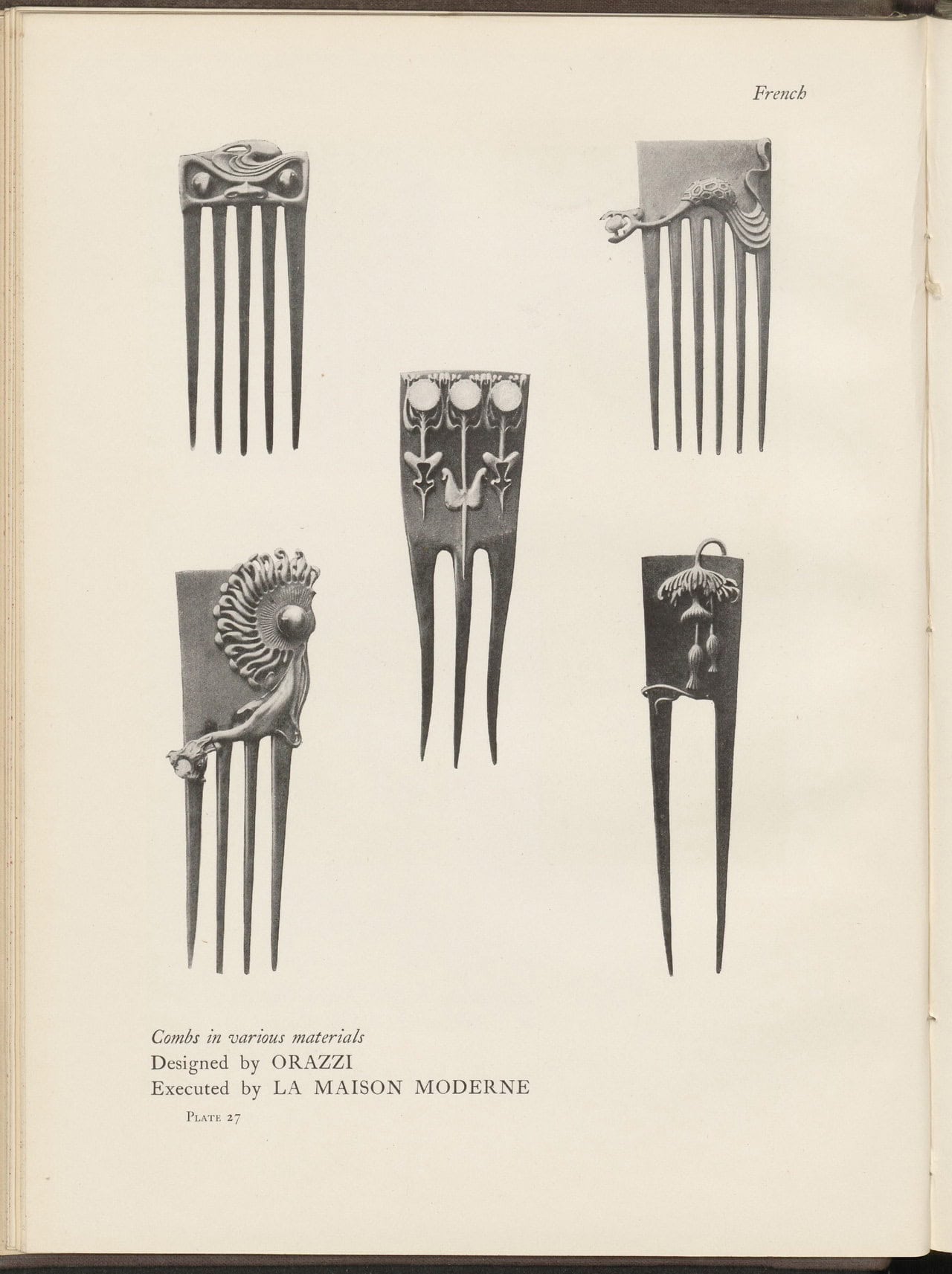 French

Combs in various materials
Designed by ORAZZI
Executed by LA MAISON MODERNE

PLATE 27